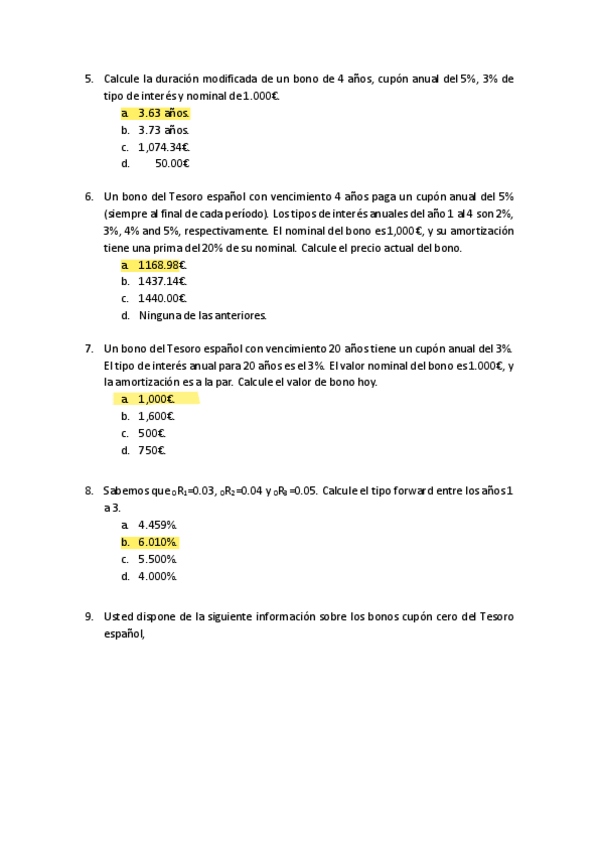 5. Calcule la duración modificada de un bono de 4 años, cupón anual del 5%, 3% de tipo de interés y nominal de 1.000€.

a. 3.63 años.
b. 3.73 años.
c. 1,074.34€.
d. 50.00€

6. Un bono del Tesoro español con vencimiento 4 años paga un cupón anual del 5% (siempre al final de cada período). Los tipos de interés anuales del año 1 al 4 son 2%, 3%, 4% and 5%, respectivamente. El nominal del bono es 1,000€, y su amortización tiene una prima del 20% de su nominal. Calcule el precio actual del bono.

a. 1168.98€.
b. 1437.14€.
c. 1440.00€.
d. Ninguna de las anteriores.

7. Un bono del Tesoro español con vencimiento 20 años tiene un cupón anual del 3%. El tipo de interés anual para 20 años es el 3%. El valor nominal del bono es 1.000€, y la amortización es a la par. Calcule el valor de bono hoy.

a. 1,000€.
b. 1,600€.
c. 500€.
d. 750€.

8. Sabemos que $_0R_1$=0.03, $_0R_2$=0.04 y $_0R_3$=0.05. Calcule el tipo forward entre los años 1 a 3.

a. 4.459%.
b. 6.010%.
c. 5.500%.
d. 4.000%.

9. Usted dispone de la siguiente información sobre los bonos cupón cero del Tesoro español,